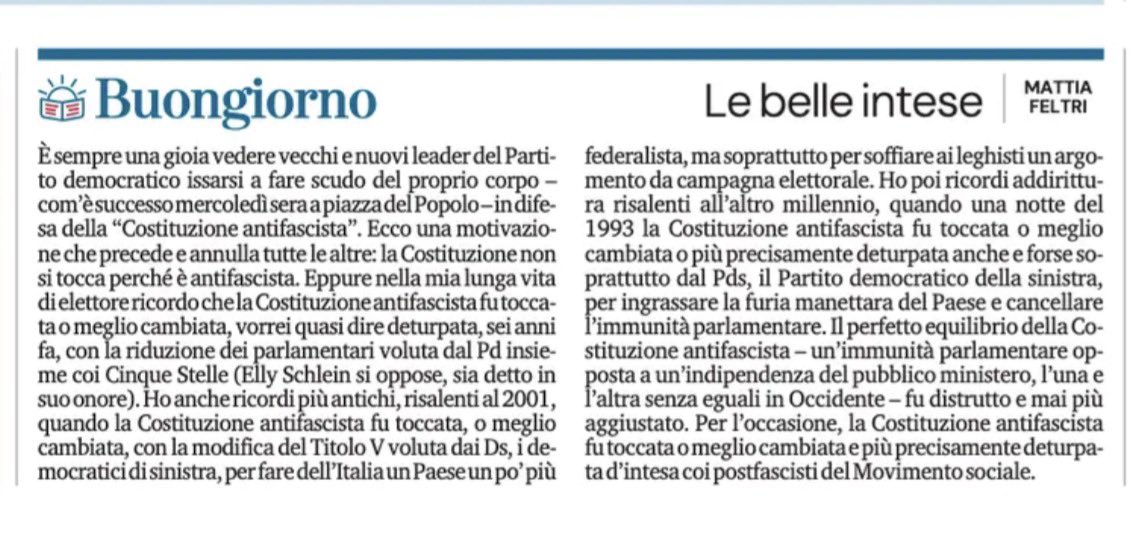 Buongiorno

Le belle intese

MATTIA FELTRI

È sempre una gioia vedere vecchi e nuovi leader del Partito democratico issarsi a fare scudo del proprio corpo – com'è successo mercoledì sera a piazza del Popolo – in difesa della "Costituzione antifascista". Ecco una motivazione che precede e annulla tutte le altre: la Costituzione non si tocca perché è antifascista. Eppure nella mia lunga vita di elettore ricordo che la Costituzione antifascista fu toccata o meglio cambiata, vorrei quasi dire deturpata, sei anni fa, con la riduzione dei parlamentari voluta dal Pd insieme coi Cinque Stelle (Elly Schlein si oppose, sia detto in suo onore). Ho anche ricordi più antichi, risalenti al 2001, quando la Costituzione antifascista fu toccata, o meglio cambiata, con la modifica del Titolo V voluta dai Ds, i democratici di sinistra, per fare dell'Italia un Paese un po' più federalista, ma soprattutto per soffiare ai leghisti un argomento da campagna elettorale. Ho poi ricordi addirittura risalenti all'altro millennio, quando una notte del 1993 la Costituzione antifascista fu toccata o meglio cambiata o più precisamente deturpata anche e forse soprattutto dal Pds, il Partito democratico della sinistra, per ingrassare la furia manettara del Paese e cancellare l'immunità parlamentare. Il perfetto equilibrio della Costituzione antifascista – un'immunità parlamentare opposta a un'indipendenza del pubblico ministero, l'una e l'altra senza eguali in Occidente – fu distrutto e mai più aggiustato. Per l'occasione, la Costituzione antifascista fu toccata o meglio cambiata e più precisamente deturpata d'intesa coi postfascisti del Movimento sociale.